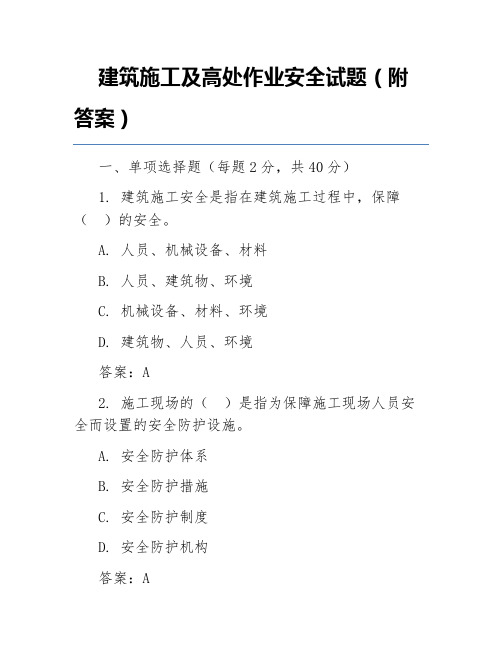 建筑施工及高处作业安全试题（附答案）

一、单项选择题（每题 2 分，共 40 分）

1. 建筑施工安全是指在建筑施工过程中，保障（ ）的安全。

A. 人员、机械设备、材料

B. 人员、建筑物、环境

C. 机械设备、材料、环境

D. 建筑物、人员、环境

答案：A

2. 施工现场的（ ）是指为保障施工现场人员安全而设置的安全防护设施。

A. 安全防护体系

B. 安全防护措施

C. 安全防护制度

D. 安全防护机构

答案：A